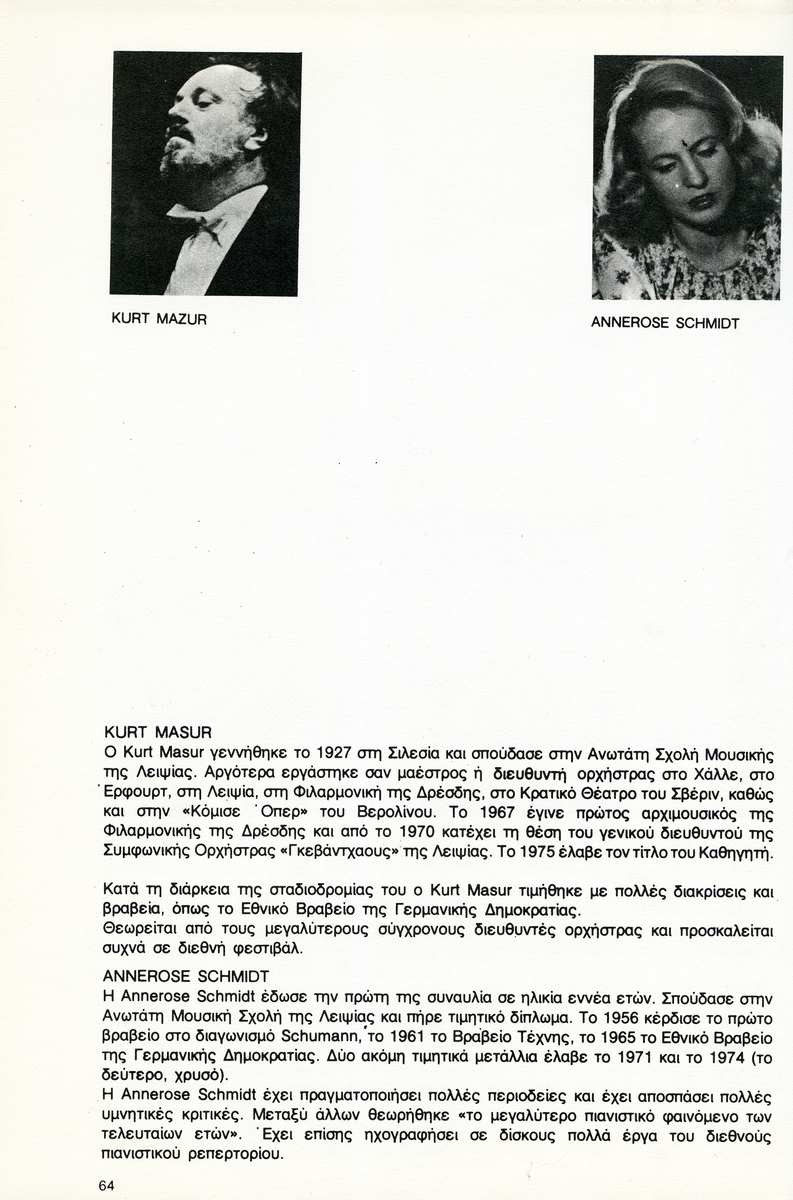 KURT MAZUR

ANNEROSE SCHMIDT

KURT MASUR
Ο Kurt Masur γεννήθηκε το 1927 στη Σιλεσία και σπούδασε στην Ανωτάτη Σχολή Μουσικής της Λειψίας. Αργότερα εργάστηκε σαν μαέστρος ή διευθυντή ορχήστρας στο Χάλλε, στο Ερφουρτ, στη Λειψία, στη Φιλαρμονική της Δρέσδης, στο Κρατικό Θέατρο του Σβέριν, καθώς και στην «Κόμισε Όπερ» του Βερολίνου. Το 1967 έγινε πρώτος αρχιμουσικός της Φιλαρμονικής της Δρέσδης και από το 1970 κατέχει τη θέση του γενικού διευθυντού της Συμφωνικής Ορχήστρας «Γκεβάντχαους» της Λειψίας. Το 1975 έλαβε τον τίτλο του Καθηγητή.

Κατά τη διάρκεια της σταδιοδρομίας του ο Kurt Masur τιμήθηκε με πολλές διακρίσεις και βραβεία, όπως το Εθνικό Βραβείο της Γερμανικής Δημοκρατίας.
Θεωρείται από τους μεγαλύτερους σύγχρονους διευθυντές ορχήστρας και προσκαλείται συχνά σε διεθνή φεστιβάλ.

ANNEROSE SCHMIDT
Η Annerose Schmidt έδωσε την πρώτη της συναυλία σε ηλικία εννέα ετών. Σπούδασε στην Ανωτάτη Μουσική Σχολή της Λειψίας και πήρε τιμητικό δίπλωμα. Το 1956 κέρδισε το πρώτο βραβείο στο διαγωνισμό Schumann, το 1961 το Βραβείο Τέχνης, το 1965 το Εθνικό Βραβείο της Γερμανικής Δημοκρατίας. Δύο ακόμη τιμητικά μετάλλια έλαβε το 1971 και το 1974 (το δεύτερο, χρυσό).
Η Annerose Schmidt έχει πραγματοποιήσει πολλές περιοδείες και έχει αποσπάσει πολλές υμνητικές κριτικές. Μεταξύ άλλων θεωρήθηκε «το μεγαλύτερο πιανιστικό φαινόμενο των τελευταίων ετών». Έχει επίσης ηχογραφήσει σε δίσκους πολλά έργα του διεθνούς πιανιστικού ρεπερτορίου.

64